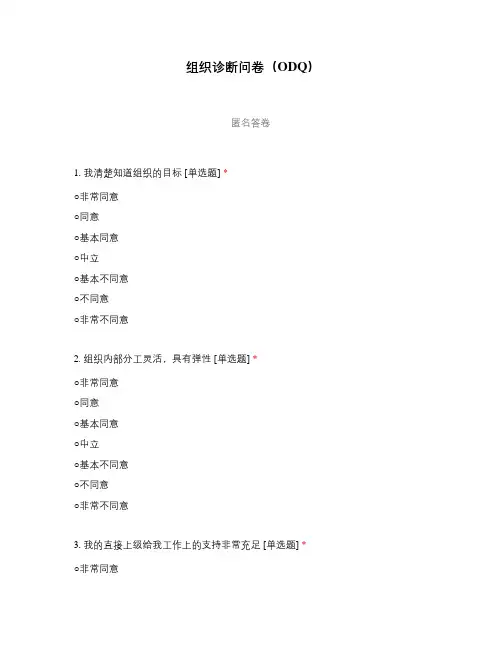 组织诊断问卷（ODQ）

匿名答卷

1. 我清楚知道组织的目标 [单选题] *

○非常同意

○同意

○基本同意

○中立

○基本不同意

○不同意

○非常不同意

2. 组织内部分工灵活，具有弹性 [单选题] *

○非常同意

○同意

○基本同意

○中立

○基本不同意

○不同意

○非常不同意

3. 我的直接上级给我工作上的支持非常充足 [单选题] *

○非常同意